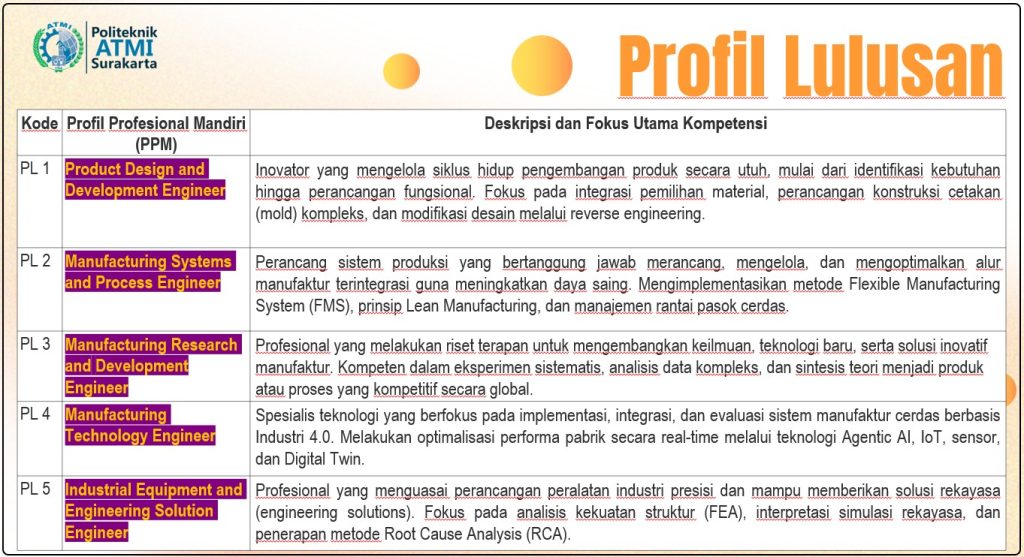 ATMI Politeknik ATMI Surakarta

Profil Lulusan

| Kode | Profil Profesional Mandiri (PPM) | Deskripsi dan Fokus Utama Kompetensi |
|---|---|---|
| PL 1 | Product Design and Development Engineer | Inovator yang mengelola siklus hidup pengembangan produk secara utuh, mulai dari identifikasi kebutuhan hingga perancangan fungsional. Fokus pada integrasi pemilihan material, perancangan konstruksi cetakan (mold) kompleks, dan modifikasi desain melalui reverse engineering. |
| PL 2 | Manufacturing Systems and Process Engineer | Perancang sistem produksi yang bertanggung jawab merancang, mengelola, dan mengoptimalkan alur manufaktur terintegrasi guna meningkatkan daya saing. Mengimplementasikan metode Flexible Manufacturing System (FMS), prinsip Lean Manufacturing, dan manajemen rantai pasok cerdas. |
| PL 3 | Manufacturing Research and Development Engineer | Profesional yang melakukan riset terapan untuk mengembangkan keilmuan, teknologi baru, serta solusi inovatif manufaktur. Kompeten dalam eksperimen sistematis, analisis data kompleks, dan sintesis teori menjadi produk atau proses yang kompetitif secara global. |
| PL 4 | Manufacturing Technology Engineer | Spesialis teknologi yang berfokus pada implementasi, integrasi, dan evaluasi sistem manufaktur cerdas berbasis Industri 4.0. Melakukan optimalisasi performa pabrik secara real-time melalui teknologi Agentic AI, IoT, sensor, dan Digital Twin. |
| PL 5 | Industrial Equipment and Engineering Solution Engineer | Profesional yang menguasai perancangan peralatan industri presisi dan mampu memberikan solusi rekayasa (engineering solutions). Fokus pada analisis kekuatan struktur (FEA), interpretasi simulasi rekayasa, dan penerapan metode Root Cause Analysis (RCA). |